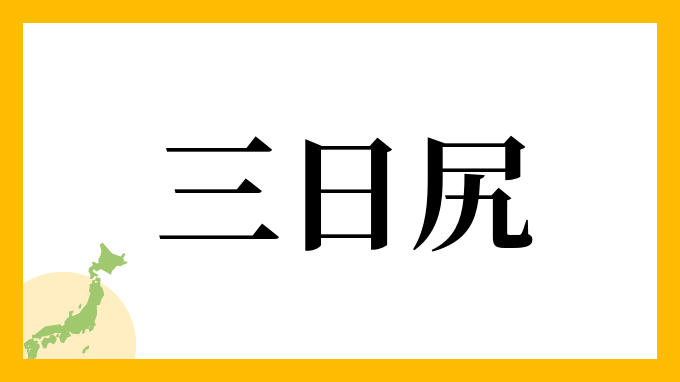 三日尻